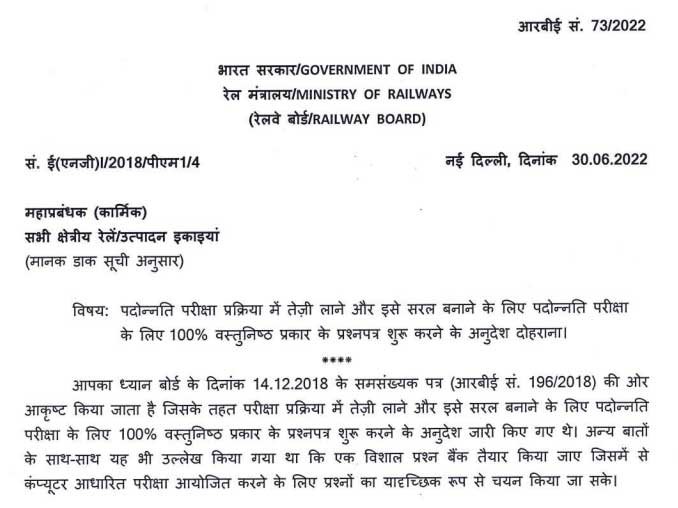 आरबीई सं. 73/2022

भारत सरकार/GOVERNMENT OF INDIA
रेल मंत्रालय/MINISTRY OF RAILWAYS
(रेलवे बोर्ड/RAILWAY BOARD)

सं. ई(एनजी)I/2018/पीएम1/4

नई दिल्ली, दिनांक 30.06.2022

महाप्रबंधक (कार्मिक)
सभी क्षेत्रीय रेलें/उत्पादन इकाइयां
(मानक डाक सूची अनुसार)

विषय: पदोन्नति परीक्षा प्रक्रिया में तेज़ी लाने और इसे सरल बनाने के लिए पदोन्नति परीक्षा के लिए 100% वस्तुनिष्ठ प्रकार के प्रश्नपत्र शुरू करने के अनुदेश दोहराना।

****

आपका ध्यान बोर्ड के दिनांक 14.12.2018 के समसंख्यक पत्र (आरबीई सं. 196/2018) की ओर आकृष्ट किया जाता है जिसके तहत परीक्षा प्रक्रिया में तेज़ी लाने और इसे सरल बनाने के लिए पदोन्नति परीक्षा के लिए 100% वस्तुनिष्ठ प्रकार के प्रश्नपत्र शुरू करने के अनुदेश जारी किए गए थे। अन्य बातों के साथ-साथ यह भी उल्लेख किया गया था कि एक विशाल प्रश्न बैंक तैयार किया जाए जिसमें से कंप्यूटर आधारित परीक्षा आयोजित करने के लिए प्रश्नों का यादृच्छिक रूप से चयन किया जा सके।